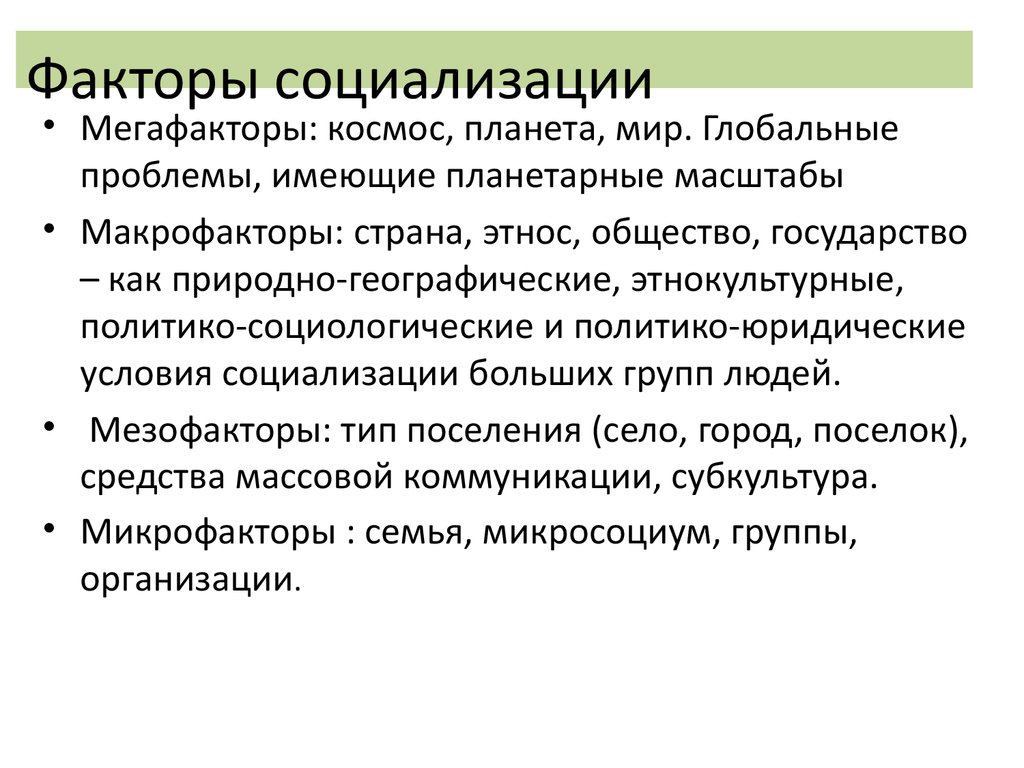 Факторы социализации

• Мегафакторы: космос, планета, мир. Глобальные проблемы, имеющие планетарные масштабы

• Макрофакторы: страна, этнос, общество, государство – как природно-географические, этнокультурные, политико-социологические и политико-юридические условия социализации больших групп людей.

• Мезофакторы: тип поселения (село, город, поселок), средства массовой коммуникации, субкультура.

• Микрофакторы : семья, микросоциум, группы, организации.